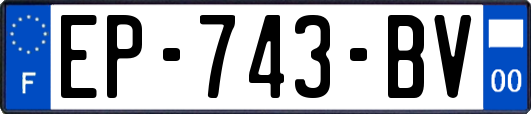 F
EP-743-BV
00